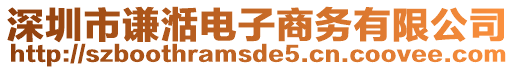 深圳市谦湉电子商务有限公司
http://szboothramsde5.cn.coovee.com